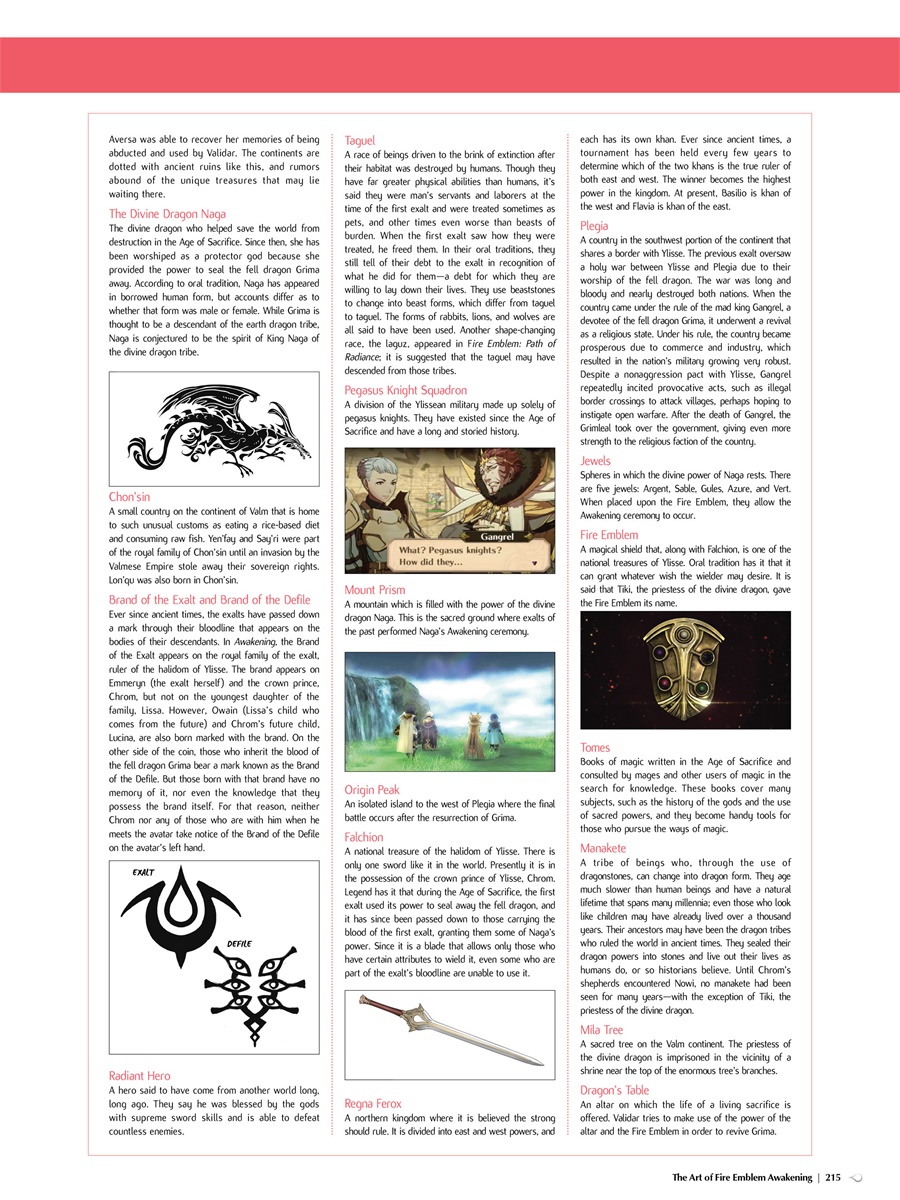 Aversa was able to recover her memories of being abducted and used by Validar. The continents are dotted with ancient ruins like this, and rumors abound of the unique treasures that may lie waiting there.

The Divine Dragon Naga
The divine dragon who helped save the world from destruction in the Age of Sacrifice. Since then, she has been worshiped as a protector god because she provided the power to seal the fell dragon Grima away. According to oral tradition, Naga has appeared in borrowed human form, but accounts differ as to whether that form was male or female. While Grima is thought to be a descendant of the earth dragon tribe, Naga is conjectured to be the spirit of King Naga of the divine dragon tribe.

Chon'sin
A small country on the continent of Valm that is home to such unusual customs as eating a rice-based diet and consuming raw fish. Yen'fay and Say'ri were part of the royal family of Chon'sin until an invasion by the Valmese Empire stole away their sovereign rights. Lon'qu was also born in Chon'sin.

Brand of the Exalt and Brand of the Defile
Ever since ancient times, the exalts have passed down a mark through their bloodline that appears on the bodies of their descendants. In Awakening, the Brand of the Exalt appears on the royal family of the exalt, ruler of the halidom of Ylisse. The brand appears on Emmeryn (the exalt herself) and the crown prince, Chrom, but not on the youngest daughter of the family, Lissa. However, Owain (Lissa's child who comes from the future) and Chrom's future child, Lucina, are also born marked with the brand. On the other side of the coin, those who inherit the blood of the fell dragon Grima bear a mark known as the Brand of the Defile. But those born with that brand have no memory of it, nor even the knowledge that they possess the brand itself. For that reason, neither Chrom nor any of those who are with him when he meets the avatar take notice of the Brand of the Defile on the avatar's left hand.

EXALT
DEFILE

Radiant Hero
A hero said to have come from another world long, long ago. They say he was blessed by the gods with supreme sword skills and is able to defeat countless enemies.

Taguel
A race of beings driven to the brink of extinction after their habitat was destroyed by humans. Though they have far greater physical abilities than humans, it's said they were man's servants and laborers at the time of the first exalt and were treated sometimes as pets, and other times even worse than beasts of burden. When the first exalt saw how they were treated, he freed them. In their oral traditions, they still tell of their debt to the exalt in recognition of what he did for them—a debt for which they are willing to lay down their lives. They use beaststones to change into beast forms, which differ from taguel to taguel. The forms of rabbits, lions, and wolves are all said to have been used. Another shape-changing race, the laguz, appeared in Fire Emblem: Path of Radiance; it is suggested that the taguel may have descended from those tribes.

Pegasus Knight Squadron
A division of the Ylissean military made up solely of pegasus knights. They have existed since the Age of Sacrifice and have a long and storied history.

Gangrel
What? Pegasus knights? How did they...

Mount Prism
A mountain which is filled with the power of the divine dragon Naga. This is the sacred ground where exalts of the past performed Naga's Awakening ceremony.

Origin Peak
An isolated island to the west of Plegia where the final battle occurs after the resurrection of Grima.

Falchion
A national treasure of the halidom of Ylisse. There is only one sword like it in the world. Presently it is in the possession of the crown prince of Ylisse, Chrom. Legend has it that during the Age of Sacrifice, the first exalt used its power to seal away the fell dragon, and it has since been passed down to those carrying the blood of the first exalt, granting them some of Naga's power. Since it is a blade that allows only those who have certain attributes to wield it, even some who are part of the exalt's bloodline are unable to use it.

Regna Ferox
A northern kingdom where it is believed the strong should rule. It is divided into east and west powers, and each has its own khan. Ever since ancient times, a tournament has been held every few years to determine which of the two khans is the true ruler of both east and west. The winner becomes the highest power in the kingdom. At present, Basilio is khan of the west and Flavia is khan of the east.

Plegia
A country in the southwest portion of the continent that shares a border with Ylisse. The previous exalt oversaw a holy war between Ylisse and Plegia due to their worship of the fell dragon. The war was long and bloody and nearly destroyed both nations. When the country came under the rule of the mad king Gangrel, a devotee of the fell dragon Grima, it underwent a revival as a religious state. Under his rule, the country became prosperous due to commerce and industry, which resulted in the nation's military growing very robust. Despite a nonaggression pact with Ylisse, Gangrel repeatedly incited provocative acts, such as illegal border crossings to attack villages, perhaps hoping to instigate open warfare. After the death of Gangrel, the Grimleal took over the government, giving even more strength to the religious faction of the country.

Jewels
Spheres in which the divine power of Naga rests. There are five jewels: Argent, Sable, Gules, Azure, and Vert. When placed upon the Fire Emblem, they allow the Awakening ceremony to occur.

Fire Emblem
A magical shield that, along with Falchion, is one of the national treasures of Ylisse. Oral tradition has it that it can grant whatever wish the wielder may desire. It is said that Tiki, the priestess of the divine dragon, gave the Fire Emblem its name.

Tomes
Books of magic written in the Age of Sacrifice and consulted by mages and other users of magic in the search for knowledge. These books cover many subjects, such as the history of the gods and the use of sacred powers, and they become handy tools for those who pursue the ways of magic.

Manakete
A tribe of beings who, through the use of dragonstones, can change into dragon form. They age much slower than human beings and have a natural lifetime that spans many millennia; even those who look like children may have already lived over a thousand years. Their ancestors may have been the dragon tribes who ruled the world in ancient times. They sealed their dragon powers into stones and live out their lives as humans do, or so historians believe. Until Chrom's shepherds encountered Nowi, no manakete had been seen for many years—with the exception of Tiki, the priestess of the divine dragon.

Mila Tree
A sacred tree on the Valm continent. The priestess of the divine dragon is imprisoned in the vicinity of a shrine near the top of the enormous tree's branches.

Dragon's Table
An altar on which the life of a living sacrifice is offered. Validar tries to make use of the power of the altar and the Fire Emblem in order to revive Grima.

The Art of Fire Emblem Awakening | 215